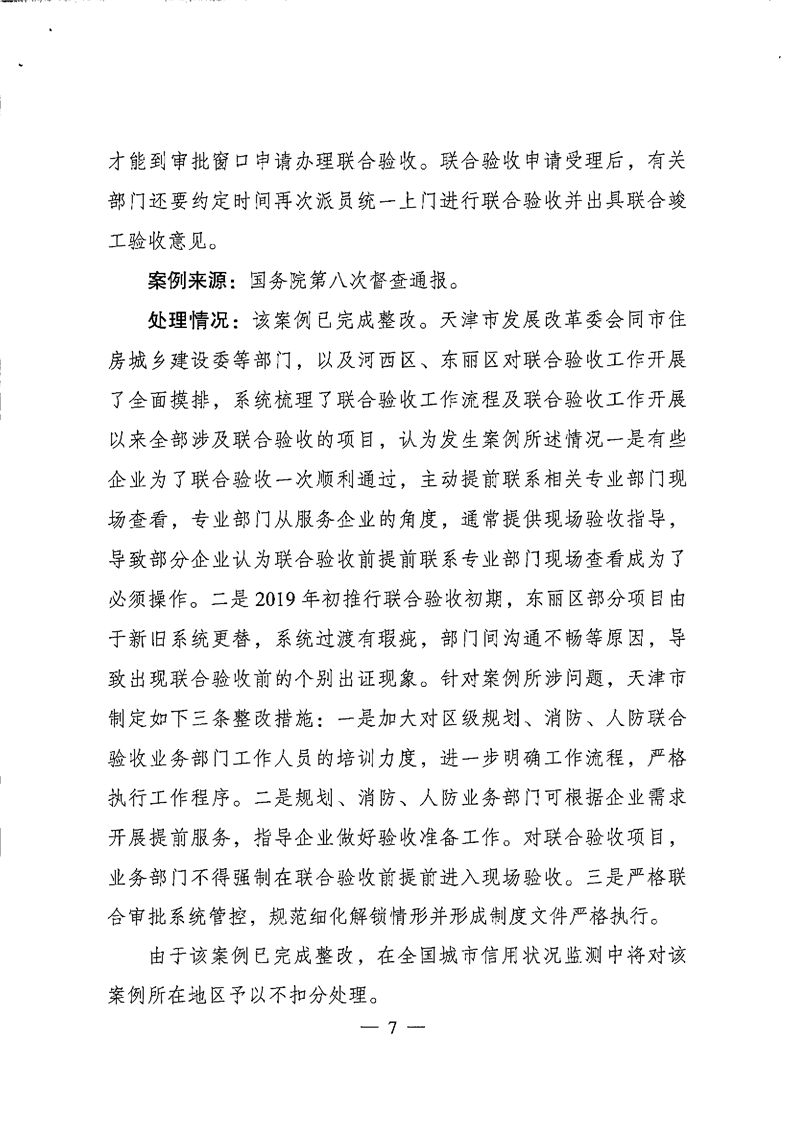 才能到审批窗口申请办理联合验收。联合验收申请受理后，有关部门还要约定时间再次派员统一上门进行联合验收并出具联合竣工验收意见。

案例来源：国务院第八次督查通报。

处理情况：该案例已完成整改。天津市发展改革委会同市住房城乡建设委等部门，以及河西区、东丽区对联合验收工作开展了全面摸排，系统梳理了联合验收工作流程及联合验收工作开展以来全部涉及联合验收的项目，认为发生案例所述情况一是有些企业为了联合验收一次顺利通过，主动提前联系相关专业部门现场查看，专业部门从服务企业的角度，通常提供现场验收指导，导致部分企业认为联合验收前提前联系专业部门现场查看成为了必须操作。二是 2019 年初推行联合验收初期，东丽区部分项目由于新旧系统更替，系统过渡有瑕疵，部门间沟通不畅等原因，导致出现联合验收前的个别出证现象。针对案例所涉问题，天津市制定如下三条整改措施：一是加大对区级规划、消防、人防联合验收业务部门工作人员的培训力度，进一步明确工作流程，严格执行工作程序。二是规划、消防、人防业务部门可根据企业需求开展提前服务，指导企业做好验收准备工作。对联合验收项目，业务部门不得强制在联合验收前提前进入现场验收。三是严格联合审批系统管控，规范细化解锁情形并形成制度文件严格执行。

由于该案例已完成整改，在全国城市信用状况监测中将对该案例所在地区予以不扣分处理。

— 7 —